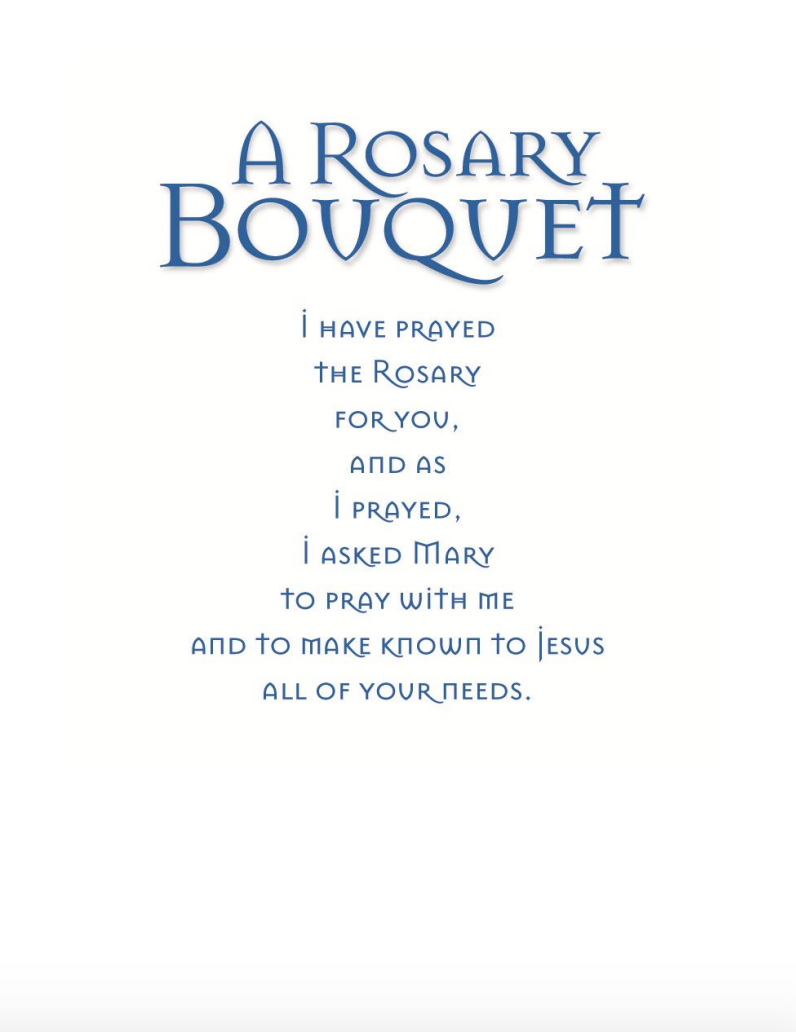 A Rosary Bouquet

I have prayed the Rosary for you, and as I prayed, I asked Mary to pray with me and to make known to Jesus all of your needs.